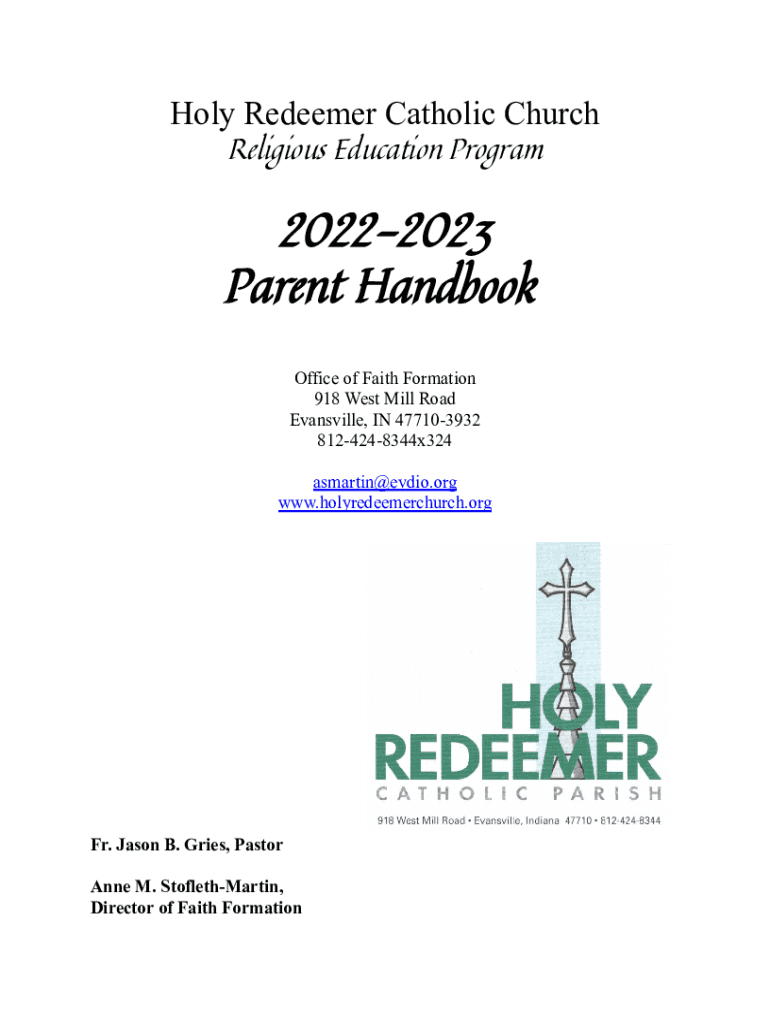 Holy Redeemer Catholic Church
Religious Education Program

2022-2023
Parent Handbook

Office of Faith Formation
918 West Mill Road
Evansville, IN 47710-3932
812-424-8344x324

asmartin@evdio.org
www.holyredeemerchurch.org

HOLY
REDEEMER
CATHOLIC PARISH
918 West Mill Road • Evansville, Indiana 47710 • 812-424-8344

Fr. Jason B. Gries, Pastor

Anne M. Stofleth-Martin,
Director of Faith Formation